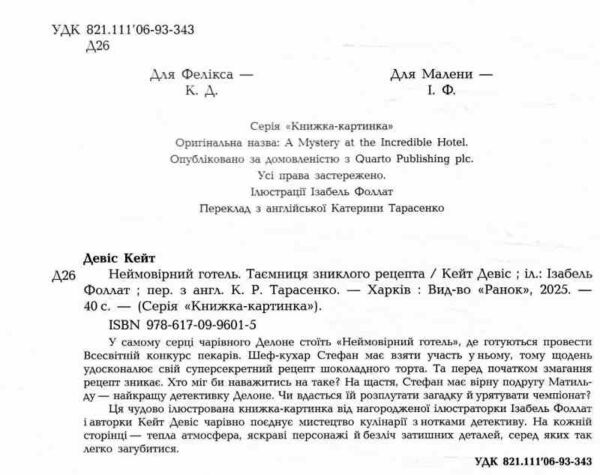 УДК 821.111'06-93-343
Д26

Для Фелікса —
К. Д.

Для Малени —
І. Ф.

Серія «Книжка-картинка»
Оригінальна назва: A Mystery at the Incredible Hotel.
Опубліковано за домовленістю з Quarto Publishing plc.
Усі права застережено.
Ілюстрації Ізабель Фоллат
Переклад з англійської Катерини Тарасенко

Девіс Кейт
Д26 Неймовірний готель. Таємниця зниклого рецепта / Кейт Девіс ; іл.: Ізабель Фоллат ; пер. з англ. К. Р. Тарасенко. — Харків : Вид-во «Ранок», 2025. — 40 с. — (Серія «Книжка-картинка»).

ISBN 978-617-09-9601-5

У самому серці чарівного Делоне стоїть «Неймовірний готель», де готуються провести Всесвітній конкурс пекарів. Шеф-кухар Стефан має взяти участь у ньому, тому щодень удосконалює свій суперсекретний рецепт шоколадного торта. Та перед початком змагання рецепт зникає. Хто міг би наважитись на таке? На щастя, Стефан має вірну подругу Матильду — найкращу детективку Делоне. Чи вдасться їй розплутати загадку й урятувати чемпіонат?

Ця чудово ілюстрована книжка-картинка від нагородженої ілюстраторки Ізабель Фоллат і авторки Кейт Девіс чарівно поєднує мистецтво кулінарії з нотками детективу. На кожній сторінці — тепла атмосфера, яскраві персонажі й безліч затишних деталей, серед яких так легко загубитися.

УДК 821.111'06-93-343